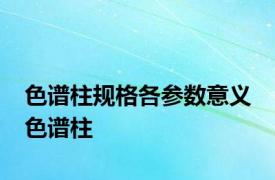 色谱柱规格各参数意义
色谱柱